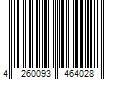 4 260093 464028